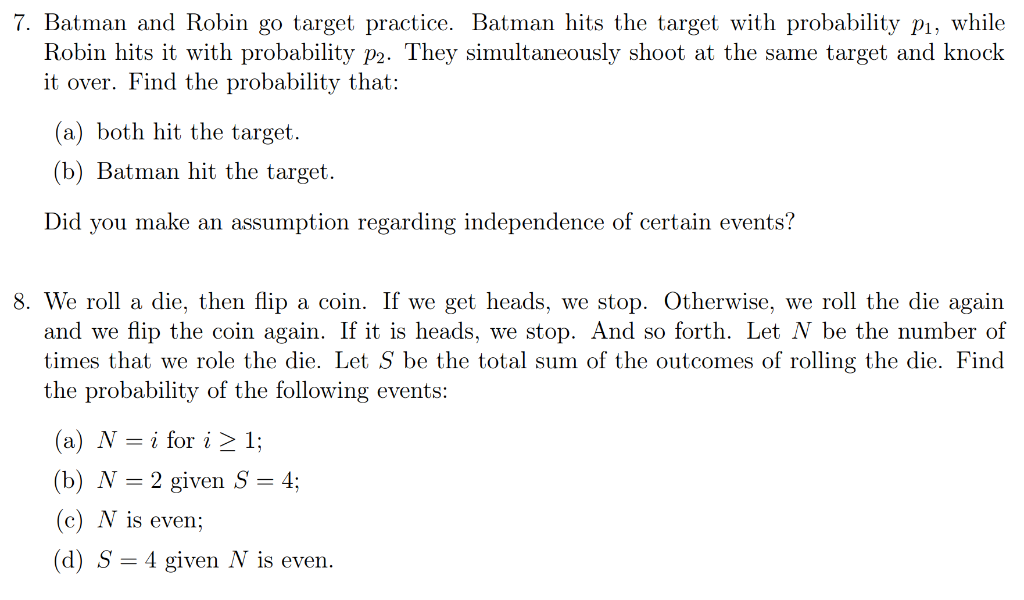 7. Batman and Robin go target practice. Batman hits the target with probability $p_1$, while Robin hits it with probability $p_2$. They simultaneously shoot at the same target and knock it over. Find the probability that:

(a) both hit the target.

(b) Batman hit the target.

Did you make an assumption regarding independence of certain events?

8. We roll a die, then flip a coin. If we get heads, we stop. Otherwise, we roll the die again and we flip the coin again. If it is heads, we stop. And so forth. Let $N$ be the number of times that we role the die. Let $S$ be the total sum of the outcomes of rolling the die. Find the probability of the following events:

(a) $N = i$ for $i \geq 1$;

(b) $N = 2$ given $S = 4$;

(c) $N$ is even;

(d) $S = 4$ given $N$ is even.